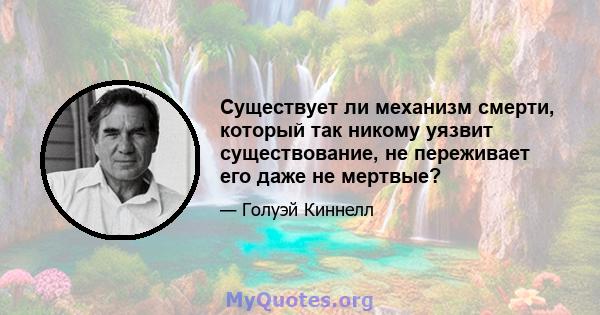 Существует ли механизм смерти, который так никому уязвит существование, не переживает его даже не мертвые?

— Голуэй Киннелл

MyQuotes.org